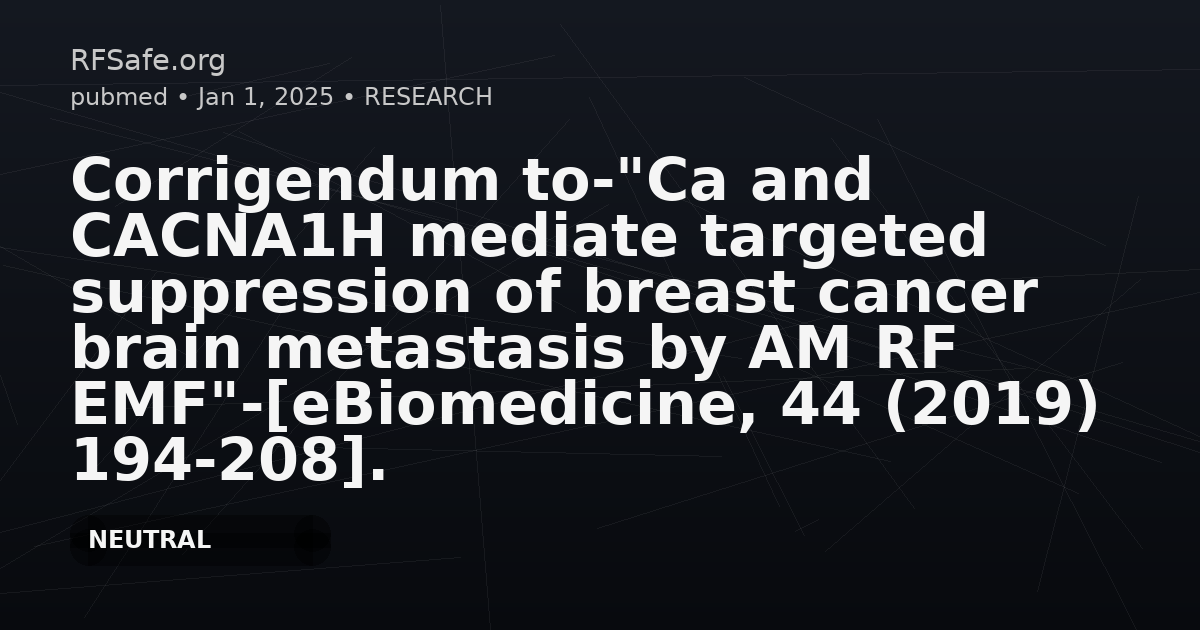 RFSafe.org
pubmed • Jan 1, 2025 • RESEARCH

Corrigendum to-"Ca and CACNA1H mediate targeted suppression of breast cancer brain metastasis by AM RF EMF"-[eBiomedicine, 44 (2019) 194-208].

NEUTRAL